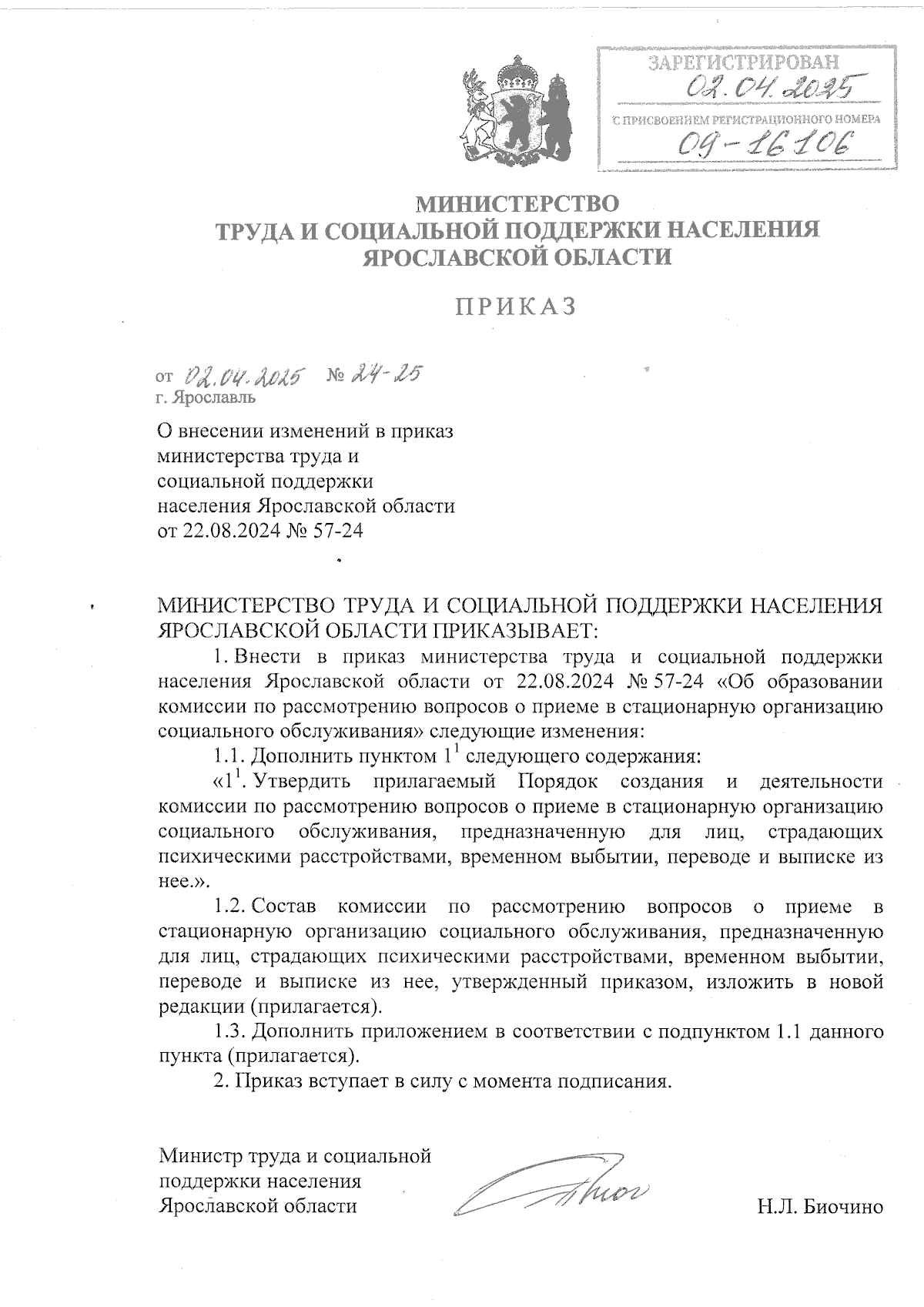 ЗАРЕГИСТРИРОВАН
02.04.2025
С ПРИСВОЕНИЕМ РЕГИСТРАЦИОННОГО НОМЕРА
09-16106

МИНИСТЕРСТВО
ТРУДА И СОЦИАЛЬНОЙ ПОДДЕРЖКИ НАСЕЛЕНИЯ
ЯРОСЛАВСКОЙ ОБЛАСТИ

ПРИКАЗ

от 02.04.2025 № 24-25
г. Ярославль

О внесении изменений в приказ министерства труда и социальной поддержки населения Ярославской области от 22.08.2024 № 57-24

МИНИСТЕРСТВО ТРУДА И СОЦИАЛЬНОЙ ПОДДЕРЖКИ НАСЕЛЕНИЯ ЯРОСЛАВСКОЙ ОБЛАСТИ ПРИКАЗЫВАЕТ:

1. Внести в приказ министерства труда и социальной поддержки населения Ярославской области от 22.08.2024 № 57-24 «Об образовании комиссии по рассмотрению вопросов о приеме в стационарную организацию социального обслуживания» следующие изменения:

1.1. Дополнить пунктом $1^1$ следующего содержания:

«$1^1$. Утвердить прилагаемый Порядок создания и деятельности комиссии по рассмотрению вопросов о приеме в стационарную организацию социального обслуживания, предназначенную для лиц, страдающих психическими расстройствами, временном выбытии, переводе и выписке из нее.».

1.2. Состав комиссии по рассмотрению вопросов о приеме в стационарную организацию социального обслуживания, предназначенную для лиц, страдающих психическими расстройствами, временном выбытии, переводе и выписке из нее, утвержденный приказом, изложить в новой редакции (прилагается).

1.3. Дополнить приложением в соответствии с подпунктом 1.1 данного пункта (прилагается).

2. Приказ вступает в силу с момента подписания.

Министр труда и социальной поддержки населения Ярославской области

Н.Л. Биочино